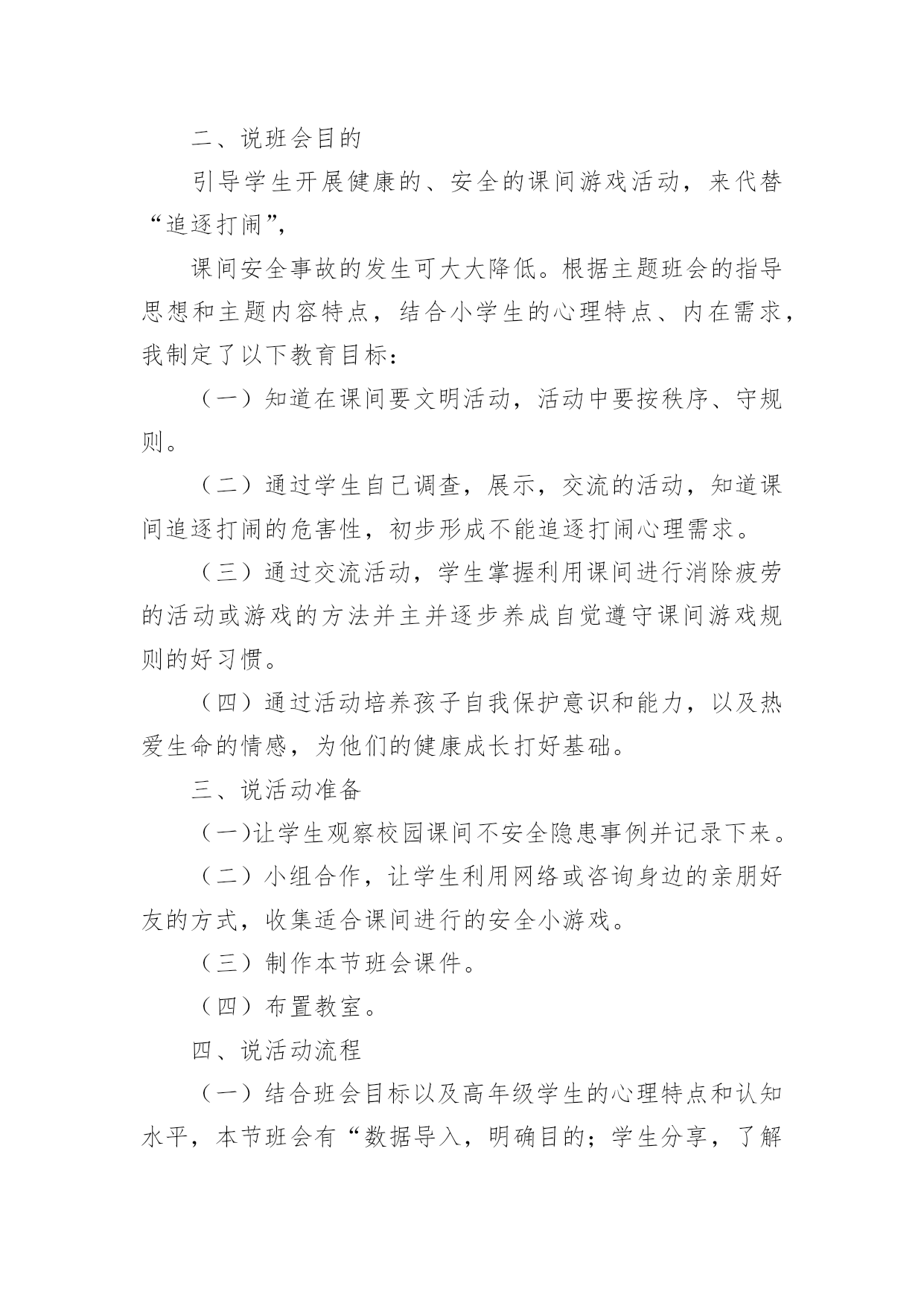 二、说班会目的

引导学生开展健康的、安全的课间游戏活动，来代替“追逐打闹”，

课间安全事故的发生可大大降低。根据主题班会的指导思想和主题内容特点，结合小学生的心理特点、内在需求，我制定了以下教育目标：

（一）知道在课间要文明活动，活动中要按秩序、守规则。

（二）通过学生自己调查，展示，交流的活动，知道课间追逐打闹的危害性，初步形成不能追逐打闹心理需求。

（三）通过交流活动，学生掌握利用课间进行消除疲劳的活动或游戏的方法并主并逐步养成自觉遵守课间游戏规则的好习惯。

（四）通过活动培养孩子自我保护意识和能力，以及热爱生命的情感，为他们的健康成长打好基础。

三、说活动准备

（一)让学生观察校园课间不安全隐患事例并记录下来。

（二）小组合作，让学生利用网络或咨询身边的亲朋好友的方式，收集适合课间进行的安全小游戏。

（三）制作本节班会课件。

（四）布置教室。

四、说活动流程

（一）结合班会目标以及高年级学生的心理特点和认知水平，本节班会有“数据导入，明确目的；学生分享，了解